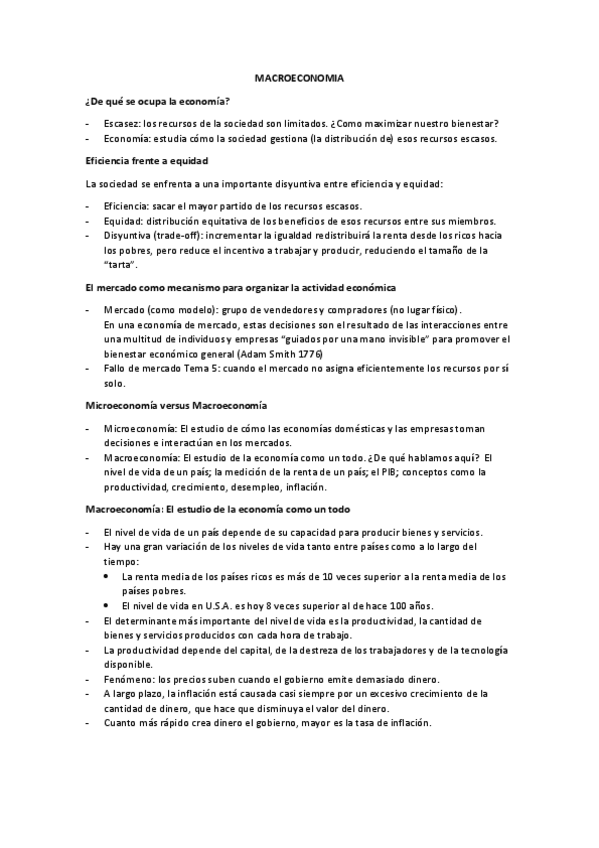 MACROECONOMIA

¿De qué se ocupa la economía?

- Escasez: los recursos de la sociedad son limitados. ¿Como maximizar nuestro bienestar?
- Economía: estudia cómo la sociedad gestiona (la distribución de) esos recursos escasos.

Eficiencia frente a equidad

La sociedad se enfrenta a una importante disyuntiva entre eficiencia y equidad:

- Eficiencia: sacar el mayor partido de los recursos escasos.
- Equidad: distribución equitativa de los beneficios de esos recursos entre sus miembros.
- Disyuntiva (trade-off): incrementar la igualdad redistribuirá la renta desde los ricos hacia los pobres, pero reduce el incentivo a trabajar y producir, reduciendo el tamaño de la "tarta".

El mercado como mecanismo para organizar la actividad económica

- Mercado (como modelo): grupo de vendedores y compradores (no lugar físico).
En una economía de mercado, estas decisiones son el resultado de las interacciones entre una multitud de individuos y empresas "guiados por una mano invisible" para promover el bienestar económico general (Adam Smith 1776)
- Fallo de mercado Tema 5: cuando el mercado no asigna eficientemente los recursos por sí solo.

Microeconomía versus Macroeconomía

- Microeconomía: El estudio de cómo las economías domésticas y las empresas toman decisiones e interactúan en los mercados.
- Macroeconomía: El estudio de la economía como un todo. ¿De qué hablamos aquí? El nivel de vida de un país; la medición de la renta de un país; el PIB; conceptos como la productividad, crecimiento, desempleo, inflación.

Macroeconomía: El estudio de la economía como un todo

- El nivel de vida de un país depende de su capacidad para producir bienes y servicios.
- Hay una gran variación de los niveles de vida tanto entre países como a lo largo del tiempo:
  • La renta media de los países ricos es más de 10 veces superior a la renta media de los países pobres.
  • El nivel de vida en U.S.A. es hoy 8 veces superior al de hace 100 años.
- El determinante más importante del nivel de vida es la productividad, la cantidad de bienes y servicios producidos con cada hora de trabajo.
- La productividad depende del capital, de la destreza de los trabajadores y de la tecnología disponible.
- Fenómeno: los precios suben cuando el gobierno emite demasiado dinero.
- A largo plazo, la inflación está causada casi siempre por un excesivo crecimiento de la cantidad de dinero, que hace que disminuya el valor del dinero.
- Cuanto más rápido crea dinero el gobierno, mayor es la tasa de inflación.